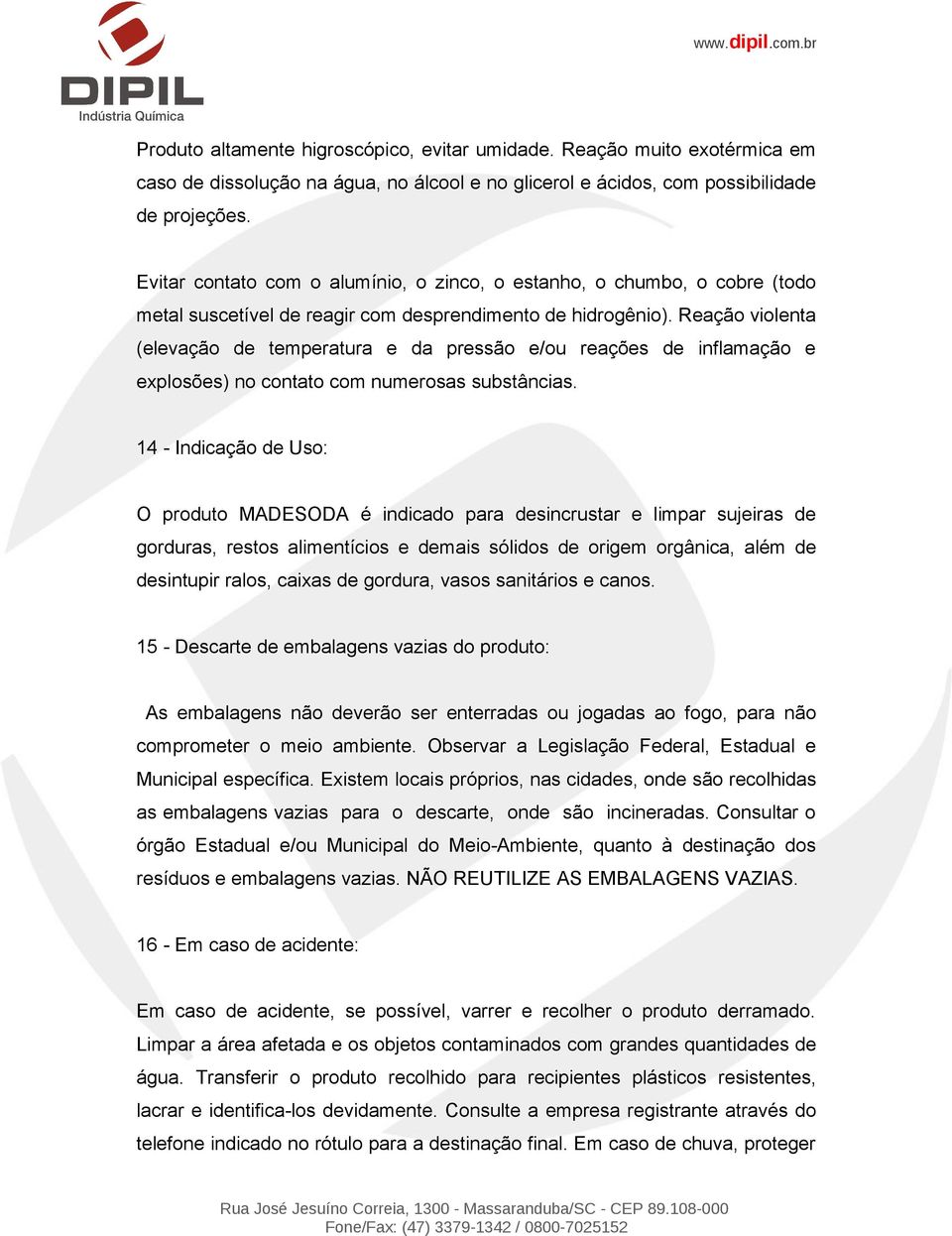 DIPIL
Indústria Química

www.dipil.com.br

Produto altamente higroscópico, evitar umidade. Reação muito exotérmica em caso de dissolução na água, no álcool e no glicerol e ácidos, com possibilidade de projeções.

Evitar contato com o alumínio, o zinco, o estanho, o chumbo, o cobre (todo metal suscetível de reagir com desprendimento de hidrogênio). Reação violenta (elevação de temperatura e da pressão e/ou reações de inflamação e explosões) no contato com numerosas substâncias.

14 - Indicação de Uso:

O produto MADESODA é indicado para desincrustar e limpar sujeiras de gorduras, restos alimentícios e demais sólidos de origem orgânica, além de desintupir ralos, caixas de gordura, vasos sanitários e canos.

15 - Descarte de embalagens vazias do produto:

As embalagens não deverão ser enterradas ou jogadas ao fogo, para não comprometer o meio ambiente. Observar a Legislação Federal, Estadual e Municipal específica. Existem locais próprios, nas cidades, onde são recolhidas as embalagens vazias para o descarte, onde são incineradas. Consultar o órgão Estadual e/ou Municipal do Meio-Ambiente, quanto à destinação dos resíduos e embalagens vazias. NÃO REUTILIZE AS EMBALAGENS VAZIAS.

16 - Em caso de acidente:

Em caso de acidente, se possível, varrer e recolher o produto derramado. Limpar a área afetada e os objetos contaminados com grandes quantidades de água. Transferir o produto recolhido para recipientes plásticos resistentes, lacrar e identifica-los devidamente. Consulte a empresa registrante através do telefone indicado no rótulo para a destinação final. Em caso de chuva, proteger

Rua José Jesuíno Correia, 1300 - Massaranduba/SC - CEP 89.108-000
Fone/Fax: (47) 3379-1342 / 0800-7025152